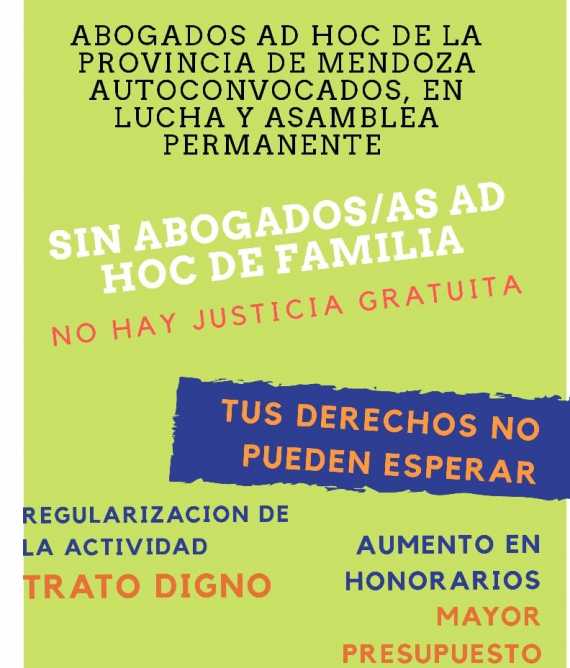 ABOGADOS AD HOC DE LA PROVINCIA DE MENDOZA AUTOCONVOCADOS, EN LUCHA Y ASAMBLEA PERMANENTE

SIN ABOGADOS/AS AD HOC DE FAMILIA

NO HAY JUSTICIA GRATUITA

TUS DERECHOS NO PUEDEN ESPERAR

REGULARIZACION DE LA ACTIVIDAD

TRATO DIGNO

AUMENTO EN HONORARIOS

MAYOR PRESUPUESTO